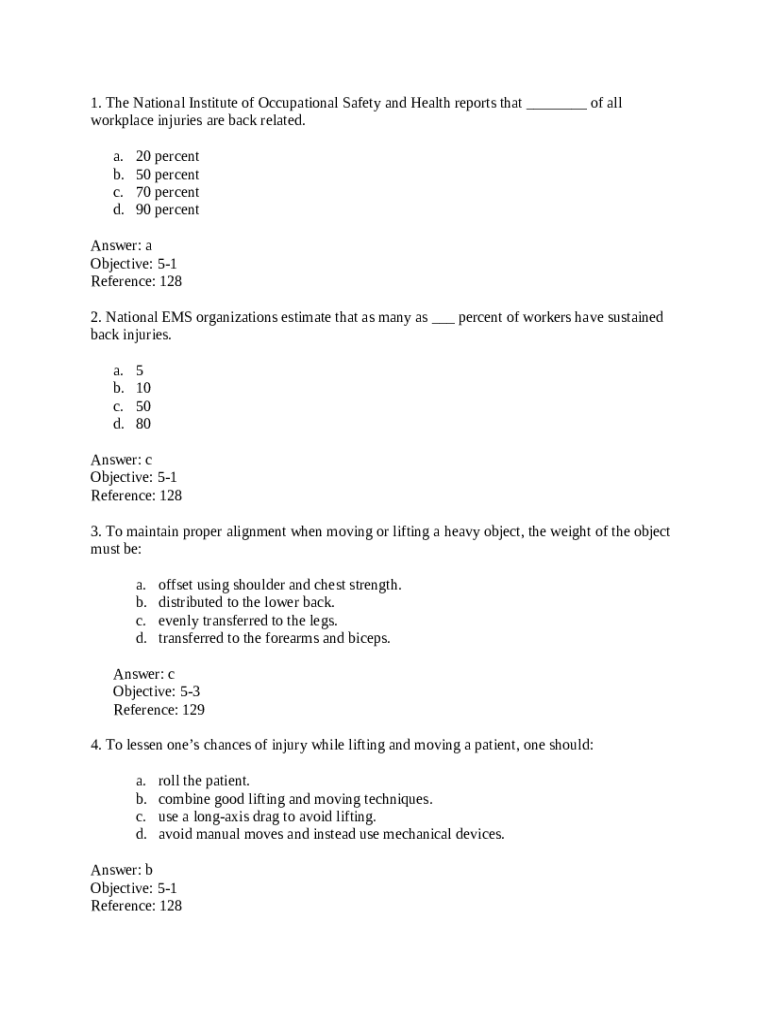 1. The National Institute of Occupational Safety and Health reports that ________ of all workplace injuries are back related.

a. 20 percent
b. 50 percent
c. 70 percent
d. 90 percent

Answer: a
Objective: 5-1
Reference: 128

2. National EMS organizations estimate that as many as ___ percent of workers have sustained back injuries.

a. 5
b. 10
c. 50
d. 80

Answer: c
Objective: 5-1
Reference: 128

3. To maintain proper alignment when moving or lifting a heavy object, the weight of the object must be:

a. offset using shoulder and chest strength.
b. distributed to the lower back.
c. evenly transferred to the legs.
d. transferred to the forearms and biceps.

Answer: c
Objective: 5-3
Reference: 129

4. To lessen one's chances of injury while lifting and moving a patient, one should:

a. roll the patient.
b. combine good lifting and moving techniques.
c. use a long-axis drag to avoid lifting.
d. avoid manual moves and instead use mechanical devices.

Answer: b
Objective: 5-1
Reference: 128